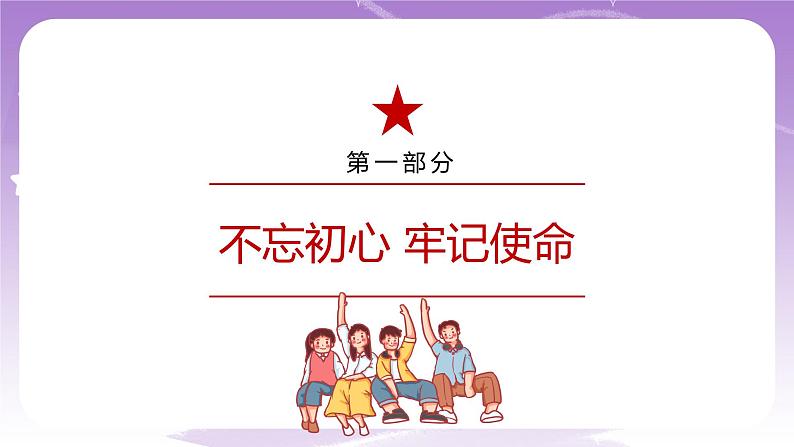 第一部分

不忘初心 牢记使命